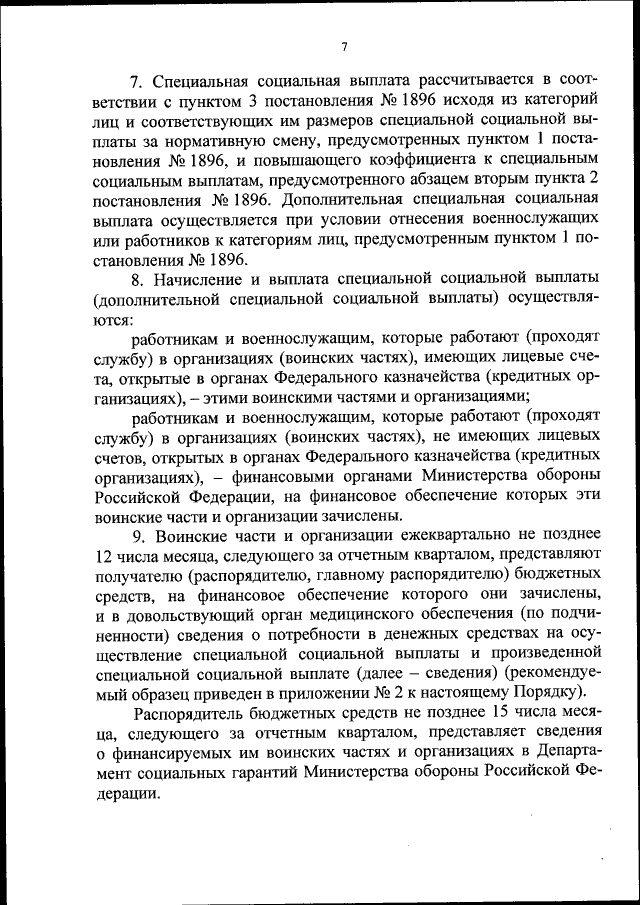 7

7. Специальная социальная выплата рассчитывается в соответствии с пунктом 3 постановления № 1896 исходя из категорий лиц и соответствующих им размеров специальной социальной выплаты за нормативную смену, предусмотренных пунктом 1 постановления № 1896, и повышающего коэффициента к специальным социальным выплатам, предусмотренного абзацем вторым пункта 2 постановления № 1896. Дополнительная специальная социальная выплата осуществляется при условии отнесения военнослужащих или работников к категориям лиц, предусмотренным пунктом 1 постановления № 1896.

8. Начисление и выплата специальной социальной выплаты (дополнительной специальной социальной выплаты) осуществляются:

работникам и военнослужащим, которые работают (проходят службу) в организациях (воинских частях), имеющих лицевые счета, открытые в органах Федерального казначейства (кредитных организациях), – этими воинскими частями и организациями;

работникам и военнослужащим, которые работают (проходят службу) в организациях (воинских частях), не имеющих лицевых счетов, открытых в органах Федерального казначейства (кредитных организациях), – финансовыми органами Министерства обороны Российской Федерации, на финансовое обеспечение которых эти воинские части и организации зачислены.

9. Воинские части и организации ежеквартально не позднее 12 числа месяца, следующего за отчетным кварталом, представляют получателю (распорядителю, главному распорядителю) бюджетных средств, на финансовое обеспечение которого они зачислены, и в довольствующий орган медицинского обеспечения (по подчиненности) сведения о потребности в денежных средствах на осуществление специальной социальной выплаты и произведенной специальной социальной выплате (далее – сведения) (рекомендуемый образец приведен в приложении № 2 к настоящему Порядку).

Распорядитель бюджетных средств не позднее 15 числа месяца, следующего за отчетным кварталом, представляет сведения о финансируемых им воинских частях и организациях в Департамент социальных гарантий Министерства обороны Российской Федерации.